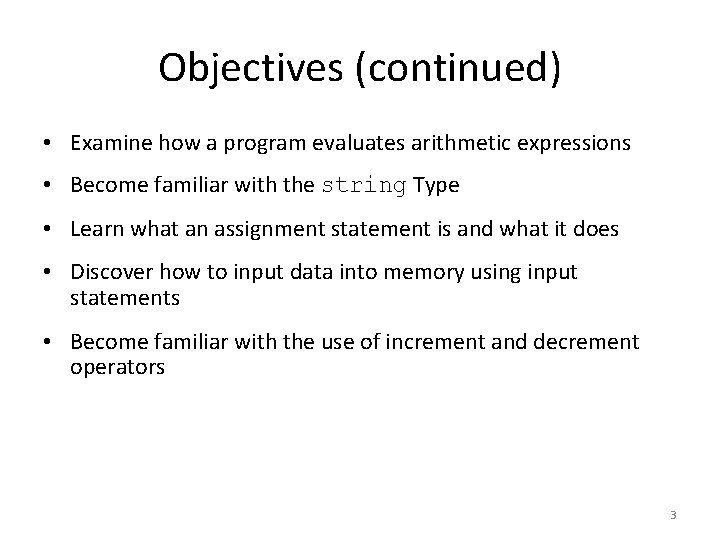 Objectives (continued)

• Examine how a program evaluates arithmetic expressions

• Become familiar with the string Type

• Learn what an assignment statement is and what it does

• Discover how to input data into memory using input statements

• Become familiar with the use of increment and decrement operators

3